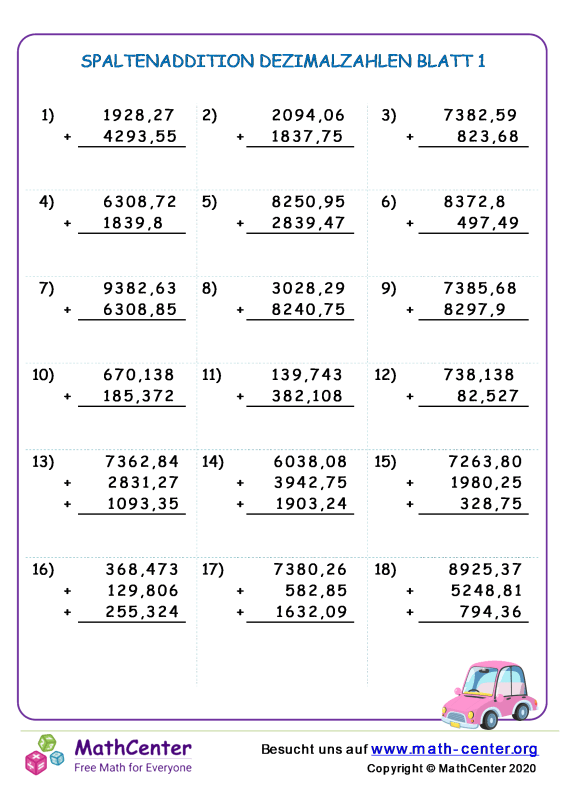 SPALTENADDITION DEZIMALZAHLEN BLATT 1

1) 1928,27
+ 4293,55

2) 2094,06
+ 1837,75

3) 7382,59
+ 823,68

4) 6308,72
+ 1839,8

5) 8250,95
+ 2839,47

6) 8372,8
+ 497,49

7) 9382,63
+ 6308,85

8) 3028,29
+ 8240,75

9) 7385,68
+ 8297,9

10) 670,138
+ 185,372

11) 139,743
+ 382,108

12) 738,138
+ 82,527

13) 7362,84
+ 2831,27
+ 1093,35

14) 6038,08
+ 3942,75
+ 1903,24

15) 7263,80
+ 1980,25
+ 328,75

16) 368,473
+ 129,806
+ 255,324

17) 7380,26
+ 582,85
+ 1632,09

18) 8925,37
+ 5248,81
+ 794,36

MathCenter
Free Math for Everyone

Besucht uns auf www.math-center.org
Copyright © MathCenter 2020